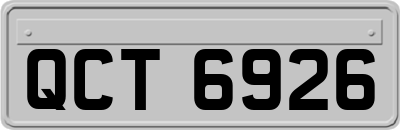 QCT 6926